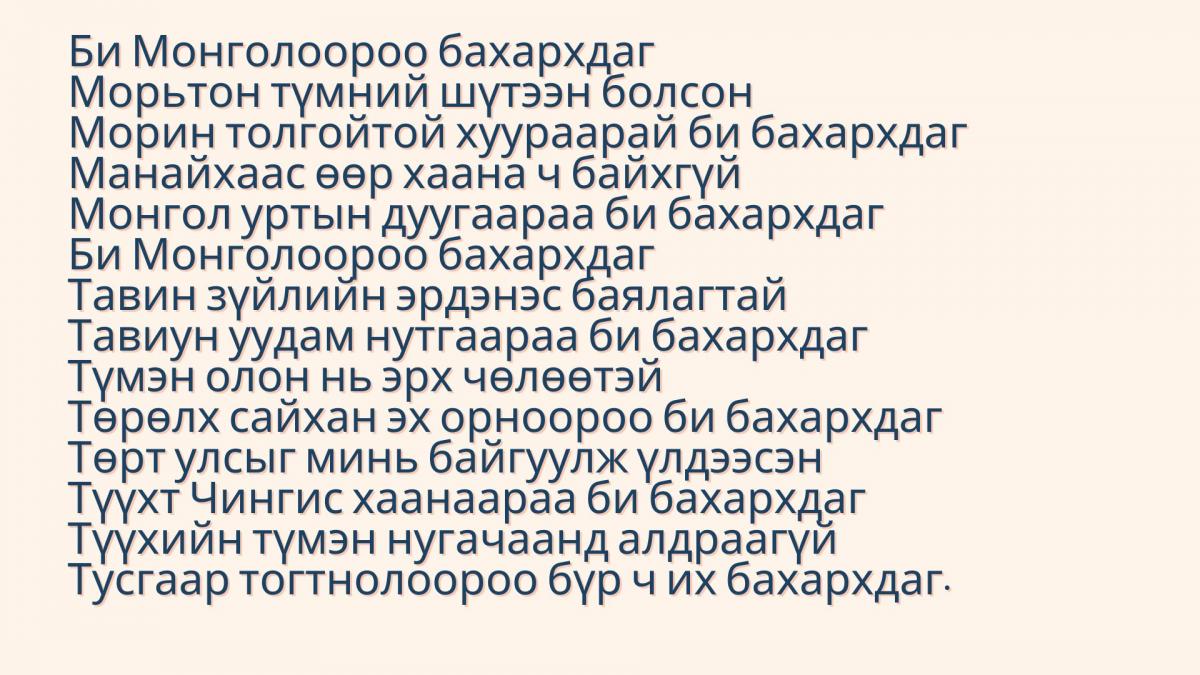 Би Монголоороо бахархдаг
Морьтон түмний шүтээн болсон
Морин толгойтой хуураарай би бахархдаг
Манайхаас өөр хаана ч байхгүй
Монгол уртын дуугаараа би бахархдаг
Би Монголоороо бахархдаг
Тавин зүйлийн эрдэнэс баялагтай
Тавиун уудам нутгаараа би бахархдаг
Түмэн олон нь эрх чөлөөтэй
Төрөлх сайхан эх орноороо би бахархдаг
Төрт улсыг минь байгуулж үлдээсэн
Түүхт Чингис хаанаараа би бахархдаг
Түүхийн түмэн нугачаанд алдраагүй
Тусгаар тогтнолоороо бүр ч их бахархдаг.